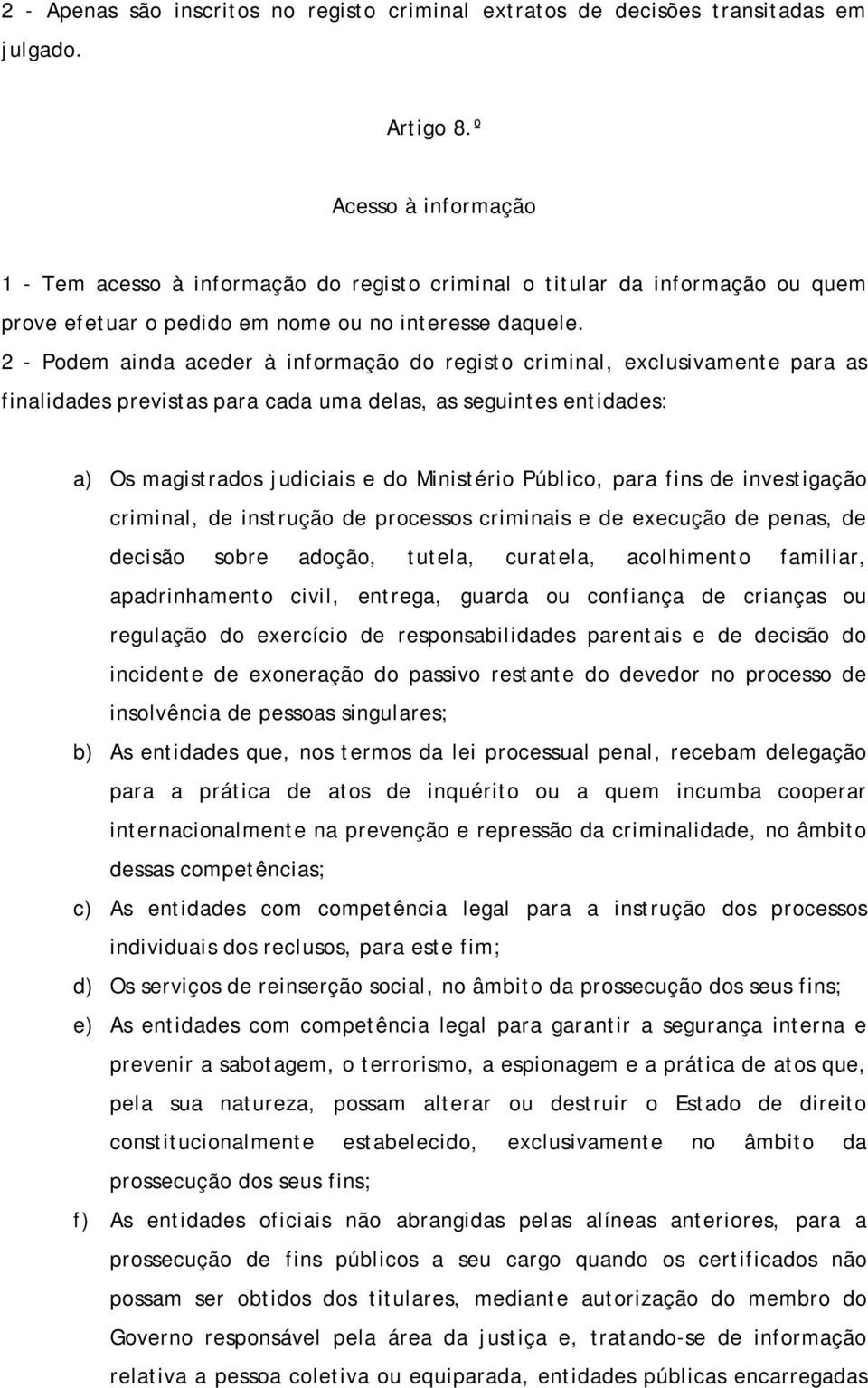 2 - Apenas são inscritos no registo criminal extratos de decisões transitadas em julgado.

Artigo 8.º

Acesso à informação

1 - Tem acesso à informação do registo criminal o titular da informação ou quem prove efetuar o pedido em nome ou no interesse daquele.

2 - Podem ainda aceder à informação do registo criminal, exclusivamente para as finalidades previstas para cada uma delas, as seguintes entidades:

a) Os magistrados judiciais e do Ministério Público, para fins de investigação criminal, de instrução de processos criminais e de execução de penas, de decisão sobre adoção, tutela, curatela, acolhimento familiar, apadrinhamento civil, entrega, guarda ou confiança de crianças ou regulação do exercício de responsabilidades parentais e de decisão do incidente de exoneração do passivo restante do devedor no processo de insolvência de pessoas singulares;

b) As entidades que, nos termos da lei processual penal, recebam delegação para a prática de atos de inquérito ou a quem incumba cooperar internacionalmente na prevenção e repressão da criminalidade, no âmbito dessas competências;

c) As entidades com competência legal para a instrução dos processos individuais dos reclusos, para este fim;

d) Os serviços de reinserção social, no âmbito da prossecução dos seus fins;

e) As entidades com competência legal para garantir a segurança interna e prevenir a sabotagem, o terrorismo, a espionagem e a prática de atos que, pela sua natureza, possam alterar ou destruir o Estado de direito constitucionalmente estabelecido, exclusivamente no âmbito da prossecução dos seus fins;

f) As entidades oficiais não abrangidas pelas alíneas anteriores, para a prossecução de fins públicos a seu cargo quando os certificados não possam ser obtidos dos titulares, mediante autorização do membro do Governo responsável pela área da justiça e, tratando-se de informação relativa a pessoa coletiva ou equiparada, entidades públicas encarregadas